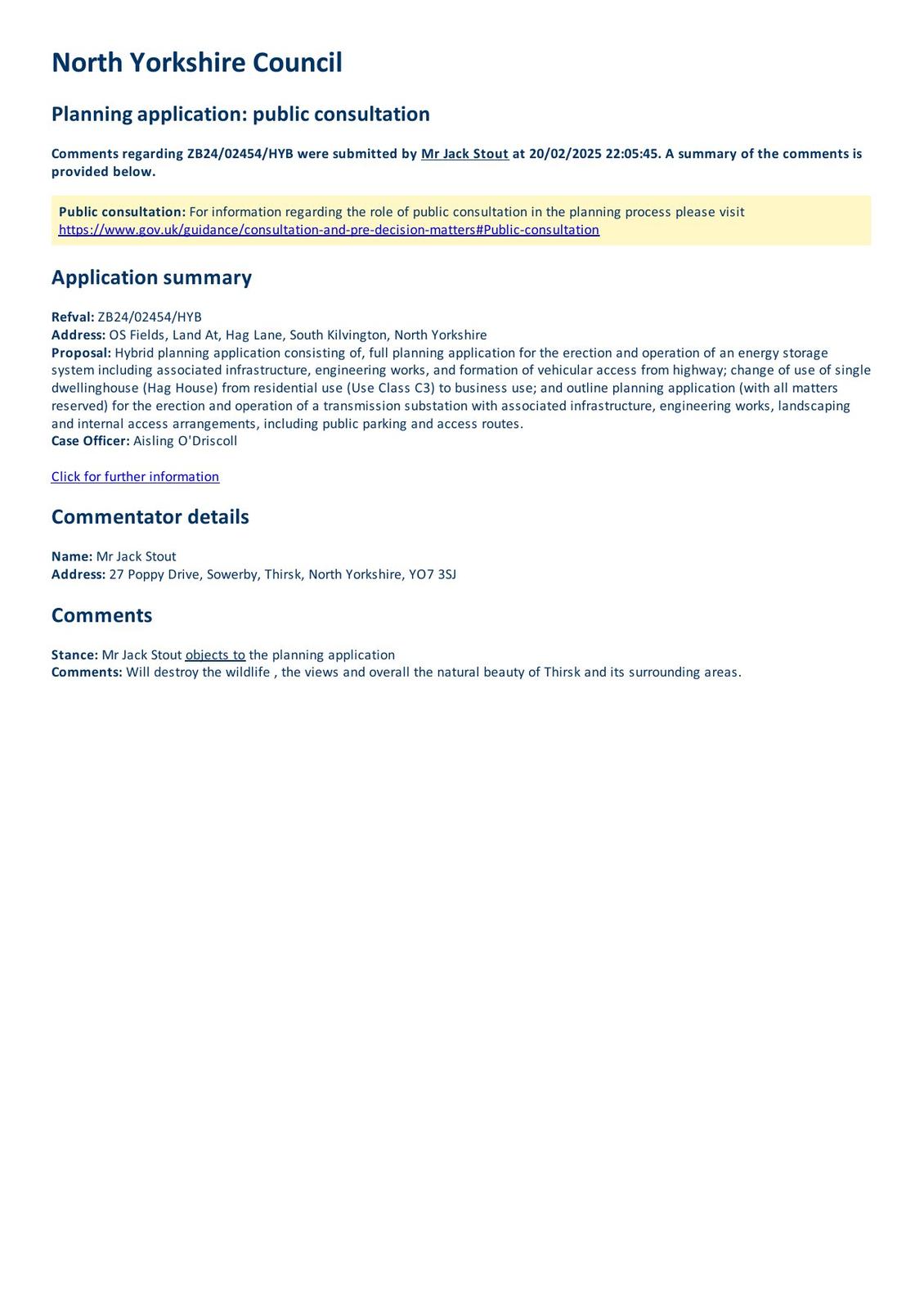 North Yorkshire Council

Planning application: public consultation

Comments regarding ZB24/02454/HYB were submitted by Mr Jack Stout at 20/02/2025 22:05:45. A summary of the comments is provided below.

Public consultation: For information regarding the role of public consultation in the planning process please visit https://www.gov.uk/guidance/consultation-and-pre-decision-matters#Public-consultation

Application summary

Refval: ZB24/02454/HYB
Address: OS Fields, Land At, Hag Lane, South Kilvington, North Yorkshire
Proposal: Hybrid planning application consisting of, full planning application for the erection and operation of an energy storage system including associated infrastructure, engineering works, and formation of vehicular access from highway; change of use of single dwellinghouse (Hag House) from residential use (Use Class C3) to business use; and outline planning application (with all matters reserved) for the erection and operation of a transmission substation with associated infrastructure, engineering works, landscaping and internal access arrangements, including public parking and access routes.
Case Officer: Aisling O'Driscoll

Click for further information

Commentator details

Name: Mr Jack Stout
Address: 27 Poppy Drive, Sowerby, Thirsk, North Yorkshire, YO7 3SJ

Comments

Stance: Mr Jack Stout objects to the planning application
Comments: Will destroy the wildlife , the views and overall the natural beauty of Thirsk and its surrounding areas.